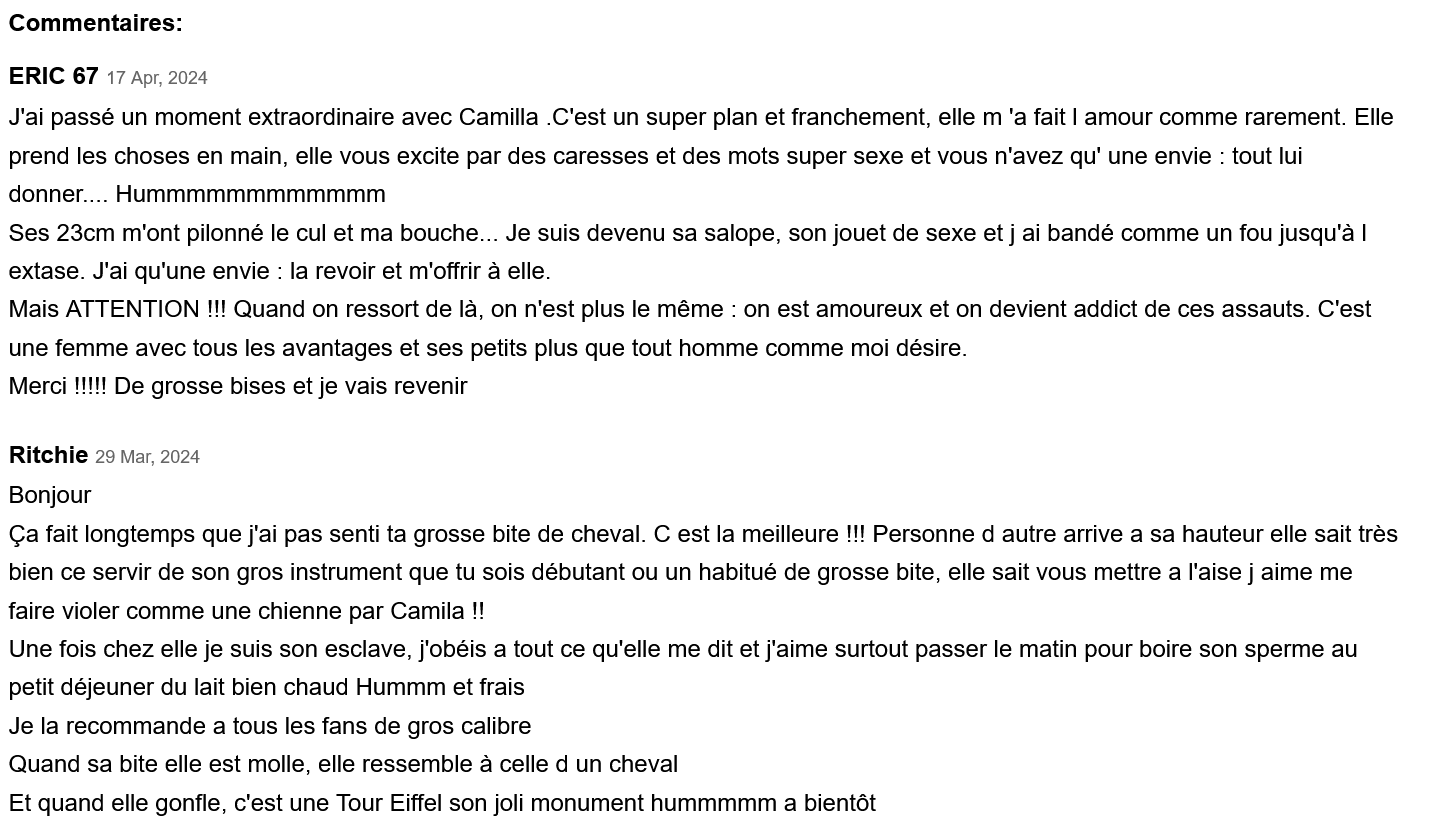 Commentaires:

ERIC 67 17 Apr, 2024
J'ai passé un moment extraordinaire avec Camilla .C'est un super plan et franchement, elle m 'a fait l amour comme rarement. Elle prend les choses en main, elle vous excite par des caresses et des mots super sexe et vous n'avez qu' une envie : tout lui donner.... Hummmmmmmmmmmm
Ses 23cm m'ont pilonné le cul et ma bouche... Je suis devenu sa salope, son jouet de sexe et j ai bandé comme un fou jusqu'à l extase. J'ai qu'une envie : la revoir et m'offrir à elle.
Mais ATTENTION !!! Quand on ressort de là, on n'est plus le même : on est amoureux et on devient addict de ces assauts. C'est une femme avec tous les avantages et ses petits plus que tout homme comme moi désire.
Merci !!!!! De grosse bises et je vais revenir

Ritchie 29 Mar, 2024
Bonjour
Ça fait longtemps que j'ai pas senti ta grosse bite de cheval. C est la meilleure !!! Personne d autre arrive a sa hauteur elle sait très bien ce servir de son gros instrument que tu sois débutant ou un habitué de grosse bite, elle sait vous mettre a l'aise j aime me faire violer comme une chienne par Camila !!
Une fois chez elle je suis son esclave, j'obéis a tout ce qu'elle me dit et j'aime surtout passer le matin pour boire son sperme au petit déjeuner du lait bien chaud Hummm et frais
Je la recommande a tous les fans de gros calibre
Quand sa bite elle est molle, elle ressemble à celle d un cheval
Et quand elle gonfle, c'est une Tour Eiffel son joli monument hummmmm a bientôt